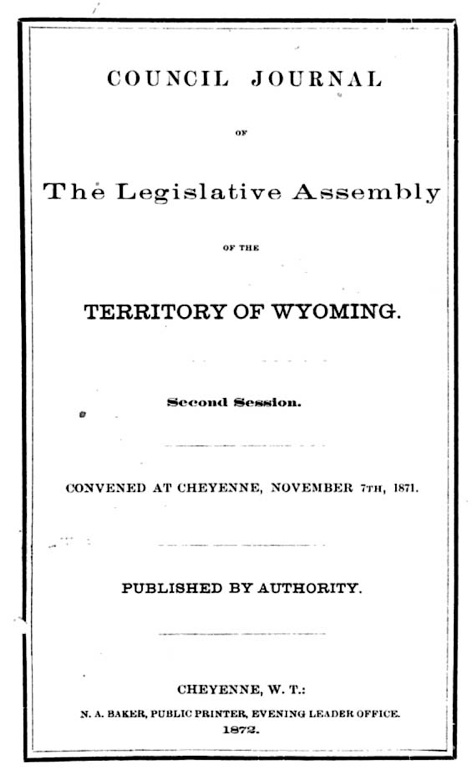 COUNCIL JOURNAL

OF

The Legislative Assembly

OF THE

TERRITORY OF WYOMING.

Second Session.

CONVENED AT CHEYENNE, NOVEMBER 7TH, 1871.

PUBLISHED BY AUTHORITY.

CHEYENNE, W. T.:
N. A. BAKER, PUBLIC PRINTER, EVENING LEADER OFFICE.
1872.